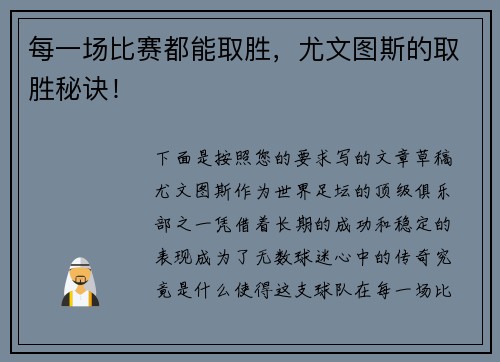 每一场比赛都能取胜，尤文图斯的取胜秘诀！

下面是按照您的要求写的文章草稿尤文图斯作为世界足坛的顶级俱乐部之一凭借着长期的成功和稳定的表现成为了无数球迷心中的传奇究竟是什么使得这支球队在每一场比